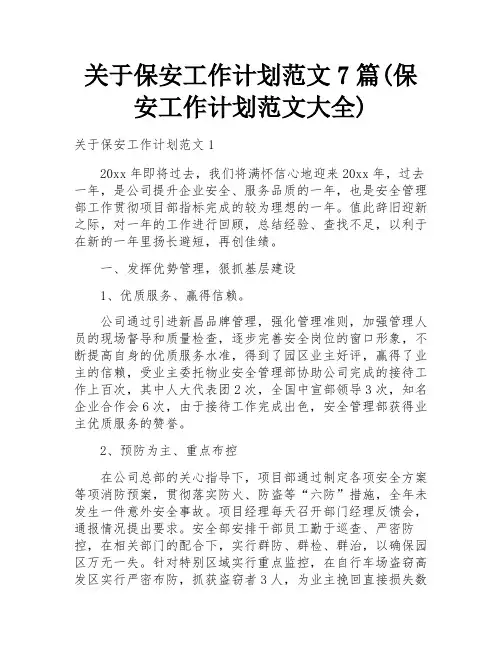 关于保安工作计划范文 7 篇(保安工作计划范文大全)

关于保安工作计划范文 1

20xx 年即将过去，我们将满怀信心地迎来 20xx 年，过去一年，是公司提升企业安全、服务品质的一年，也是安全管理部工作贯彻项目部指标完成的较为理想的一年。值此辞旧迎新之际，对一年的工作进行回顾，总结经验、查找不足，以利于在新的一年里扬长避短，再创佳绩。

一、发挥优势管理，狠抓基层建设

1、优质服务、赢得信赖。

公司通过引进新昌品牌管理，强化管理准则，加强管理人员的现场督导和质量检查，逐步完善安全岗位的窗口形象，不断提高自身的优质服务水准，得到了园区业主好评，赢得了业主的信赖，受业主委托物业安全管理部协助公司完成的接待工作上百次，其中人大代表团 2 次，全国中宣部领导 3 次，知名企业合作会 6 次，由于接待工作完成出色，安全管理部获得业主优质服务的赞誉。

2、预防为主、重点布控

在公司总部的关心指导下，项目部通过制定各项安全方案等项消防预案，贯彻落实防火、防盗等“六防”措施，全年未发生一件意外安全事故。项目经理每天召开部门经理反馈会，通报情况提出要求。安全部安排干部员工勤于巡查、严密防控，在相关部门的配合下，实行群防、群检、群治，以确保园区万无一失。针对特别区域实行重点监控，在自行车场盗窃高发区实行严密布防，抓获盗窃者 3 人，为业主挽回直接损失数